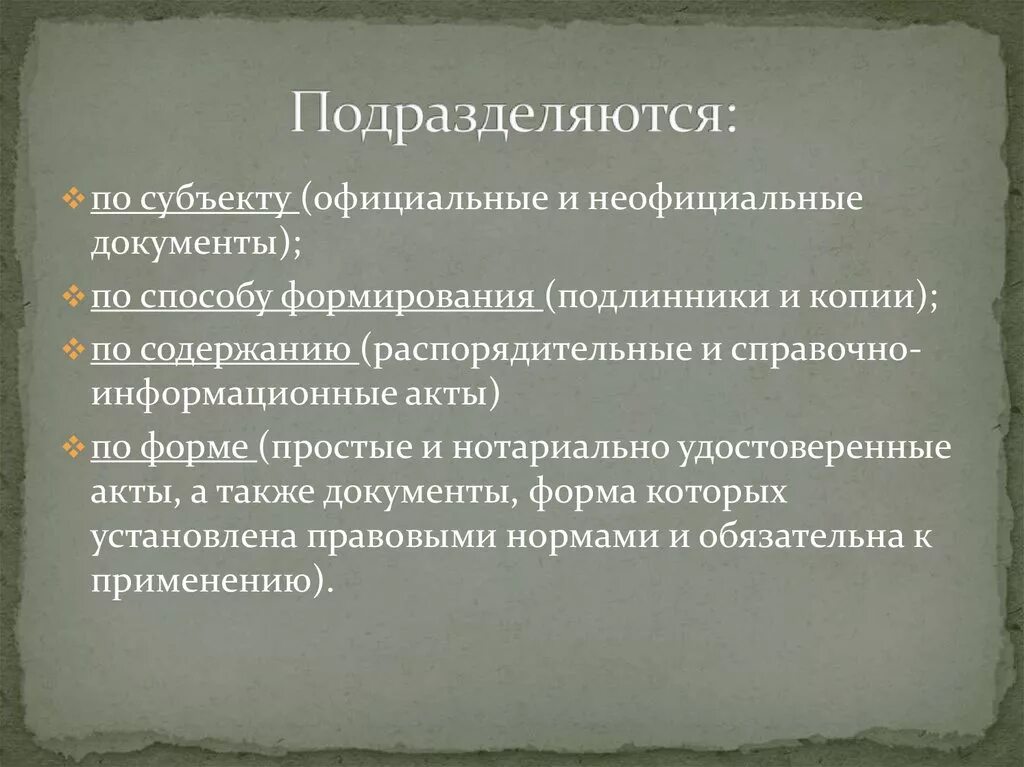 Подразделяются:

❖ по субъекту (официальные и неофициальные документы);

❖ по способу формирования (подлинники и копии);

❖ по содержанию (распорядительные и справочно-информационные акты)

❖ по форме (простые и нотариально удостоверенные акты, а также документы, форма которых установлена правовыми нормами и обязательна к применению).